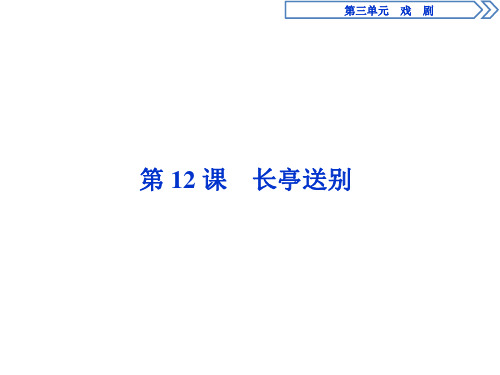 第三单元　戏　剧

第 12 课　长亭送别